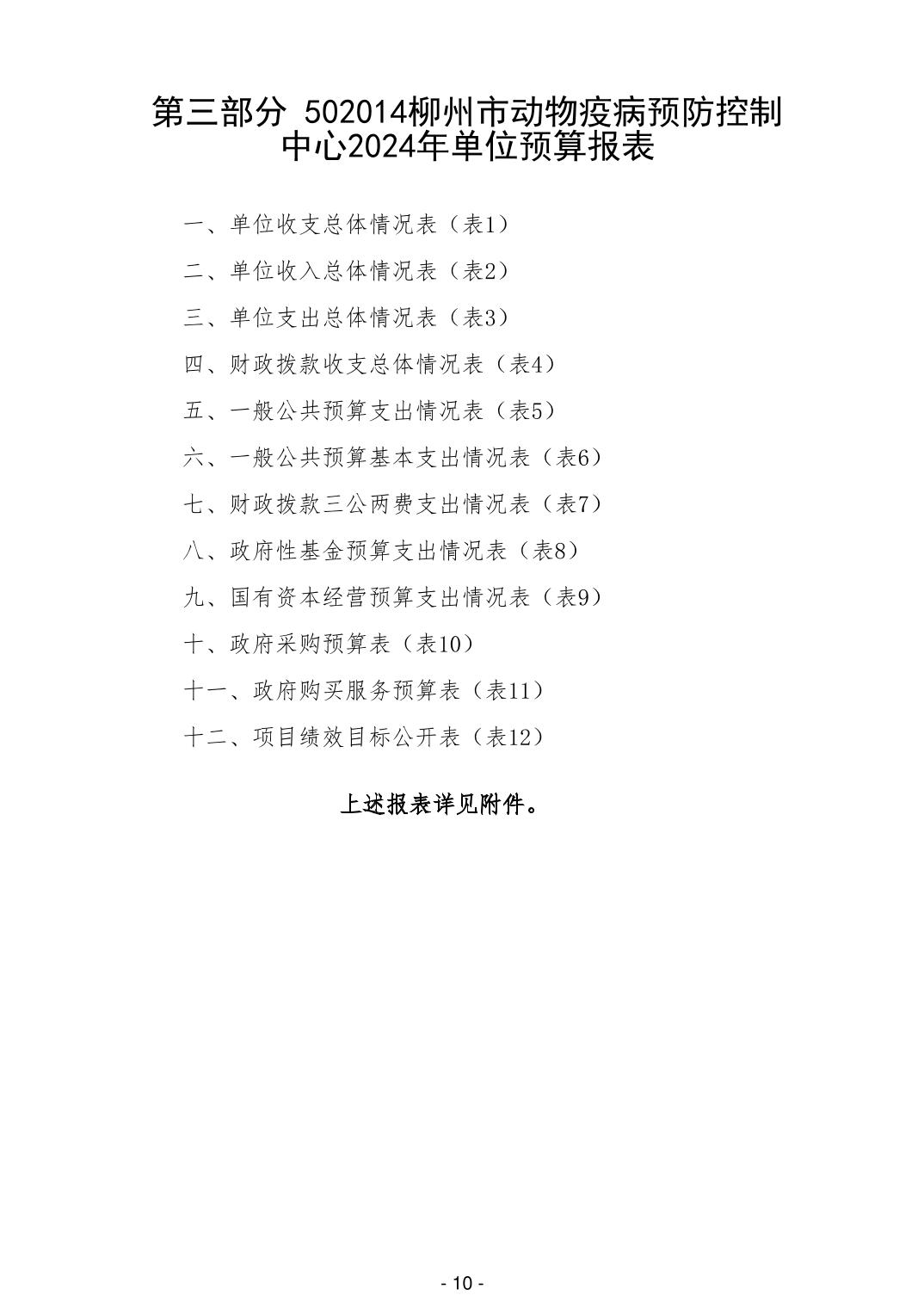 第三部分 502014柳州市动物疫病预防控制中心2024年单位预算报表

一、单位收支总体情况表（表1）

二、单位收入总体情况表（表2）

三、单位支出总体情况表（表3）

四、财政拨款收支总体情况表（表4）

五、一般公共预算支出情况表（表5）

六、一般公共预算基本支出情况表（表6）

七、财政拨款三公两费支出情况表（表7）

八、政府性基金预算支出情况表（表8）

九、国有资本经营预算支出情况表（表9）

十、政府采购预算表（表10）

十一、政府购买服务预算表（表11）

十二、项目绩效目标公开表（表12）

上述报表详见附件。

- 10 -